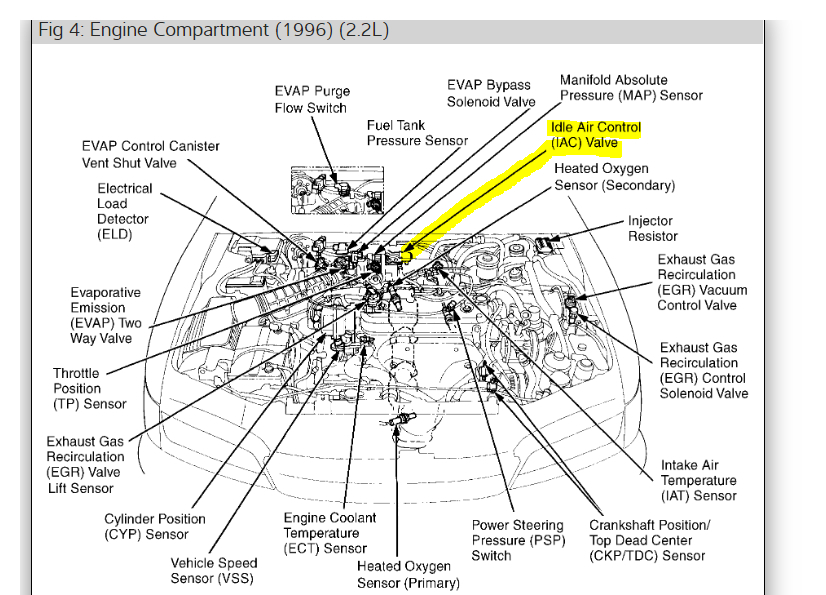 Fig 4: Engine Compartment (1996) (2.2L)

EVAP Purge Flow Switch

EVAP Bypass Solenoid Valve

Manifold Absolute Pressure (MAP) Sensor

Fuel Tank Pressure Sensor

Idle Air Control (IAC) Valve

EVAP Control Canister Vent Shut Valve

Heated Oxygen Sensor (Secondary)

Electrical Load Detector (ELD)

Injector Resistor

Exhaust Gas Recirculation (EGR) Vacuum Control Valve

Evaporative Emission (EVAP) Two Way Valve

Exhaust Gas Recirculation (EGR) Control Solenoid Valve

Throttle Position (TP) Sensor

Exhaust Gas Recirculation (EGR) Valve Lift Sensor

Intake Air Temperature (IAT) Sensor

Cylinder Position (CYP) Sensor

Engine Coolant Temperature (ECT) Sensor

Power Steering Pressure (PSP) Switch

Crankshaft Position/ Top Dead Center (CKP/TDC) Sensor

Vehicle Speed Sensor (VSS)

Heated Oxygen Sensor (Primary)